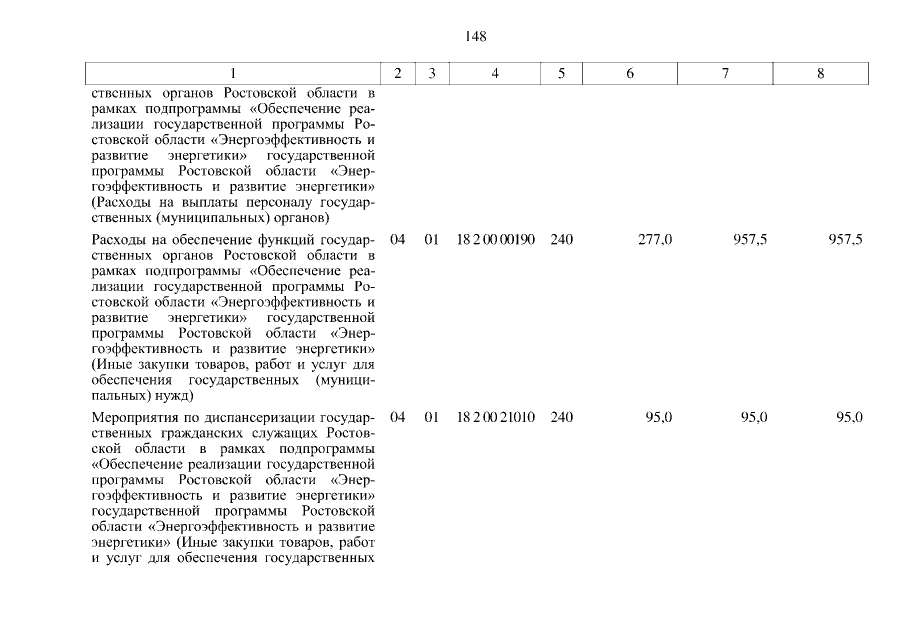 148

| 1 | 2 | 3 | 4 | 5 | 6 | 7 | 8 |
|---|---|---|---|---|---|---|---|
| ственных органов Ростовской области в рамках подпрограммы «Обеспечение реализации государственной программы Ростовской области «Энергоэффективность и развитие энергетики» государственной программы Ростовской области «Энергоэффективность и развитие энергетики» (Расходы на выплаты персоналу государственных (муниципальных) органов) | | | | | | | |
| Расходы на обеспечение функций государственных органов Ростовской области в рамках подпрограммы «Обеспечение реализации государственной программы Ростовской области «Энергоэффективность и развитие энергетики» государственной программы Ростовской области «Энергоэффективность и развитие энергетики» (Иные закупки товаров, работ и услуг для обеспечения государственных (муниципальных) нужд) | 04 | 01 | 18 2 00 00190 | 240 | 277,0 | 957,5 | 957,5 |
| Мероприятия по диспансеризации государственных гражданских служащих Ростовской области в рамках подпрограммы «Обеспечение реализации государственной программы Ростовской области «Энергоэффективность и развитие энергетики» государственной программы Ростовской области «Энергоэффективность и развитие энергетики» (Иные закупки товаров, работ и услуг для обеспечения государственных | 04 | 01 | 18 2 00 21010 | 240 | 95,0 | 95,0 | 95,0 |